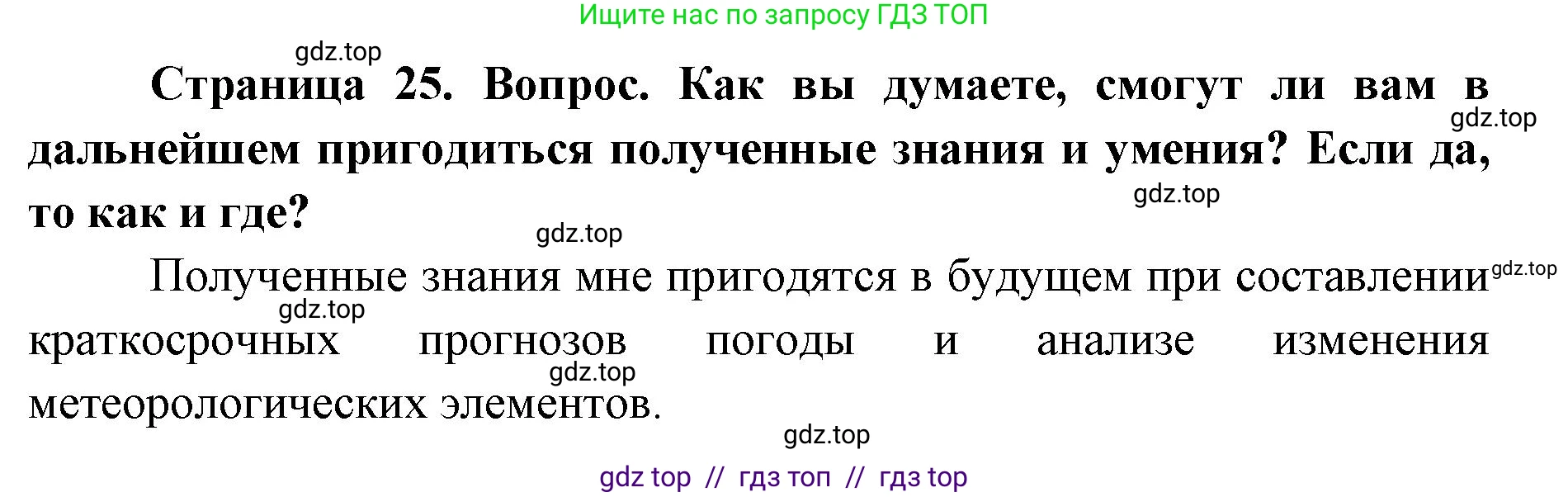 Ищите нас по запросу ГДЗ ТОП

gdz.top

Страница 25. Вопрос. Как вы думаете, смогут ли вам в дальнейшем пригодиться полученные знания и умения? Если да, то как и где?

gdz.top

gdz.top

gdz.top

Полученные знания мне пригодятся в будущем при составлении краткосрочных прогнозов погоды и анализе изменения метеорологических элементов.

gdz.top

gdz.top

gdz.top

gdz.top

gdz top // гдз топ // гдз top